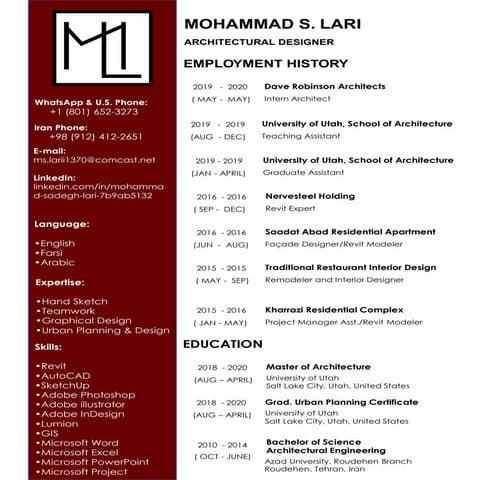 ML

WhatsApp & U.S. Phone:
+1 (801) 652-3273

Iran Phone:
+98 (912) 412-2651

E-mail:
ms.larii1370@comcast.net

LinkedIn:
linkedin.com/in/mohammad-sadegh-lari-7b9ab5132

Language:

•English
•Farsi
•Arabic

Expertise:

•Hand Sketch
•Teamwork
•Graphical Design
•Urban Planning & Design

Skills:

•Revit
•AutoCAD
•SketchUp
•Adobe Photoshop
•Adobe illustrator
•Adobe InDesign
•Lumion
•GIS
•Microsoft Word
•Microsoft Excel
•Microsoft PowerPoint
•Microsoft Project

MOHAMMAD S. LARI
ARCHITECTURAL DESIGNER

EMPLOYMENT HISTORY

2019 - 2020
( MAY - MAY)
Dave Robinson Architects
Intern Architect

2019 - 2019
(AUG - DEC)
University of Utah, School of Architecture
Teaching Assistant

2019 - 2019
(JAN - APRIL)
University of Utah, School of Architecture
Graduate Assistant

2016 - 2016
( SEP - DEC)
Nervesteel Holding
Revit Expert

2016 - 2016
(JUN - AUG)
Saadat Abad Residential Apartment
Façade Designer/Revit Modeler

2015 - 2015
( MAY - SEP)
Traditional Restaurant Interior Design
Remodeler and Interior Designer

2015 - 2016
( JAN - MAY)
Kharrazi Residential Complex
Project Manager Asst./Revit Modeler

EDUCATION

2018 - 2020
(AUG – APRIL)
Master of Architecture
University of Utah
Salt Lake City, Utah, United States

2018 - 2020
(AUG – APRIL)
Grad. Urban Planning Certificate
University of Utah
Salt Lake City, Utah, United States

2010 - 2014
( OCT - JUNE)
Bachelor of Science
Architectural Engineering
Azad University, Roudehen Branch
Roudehen, Tehran, Iran